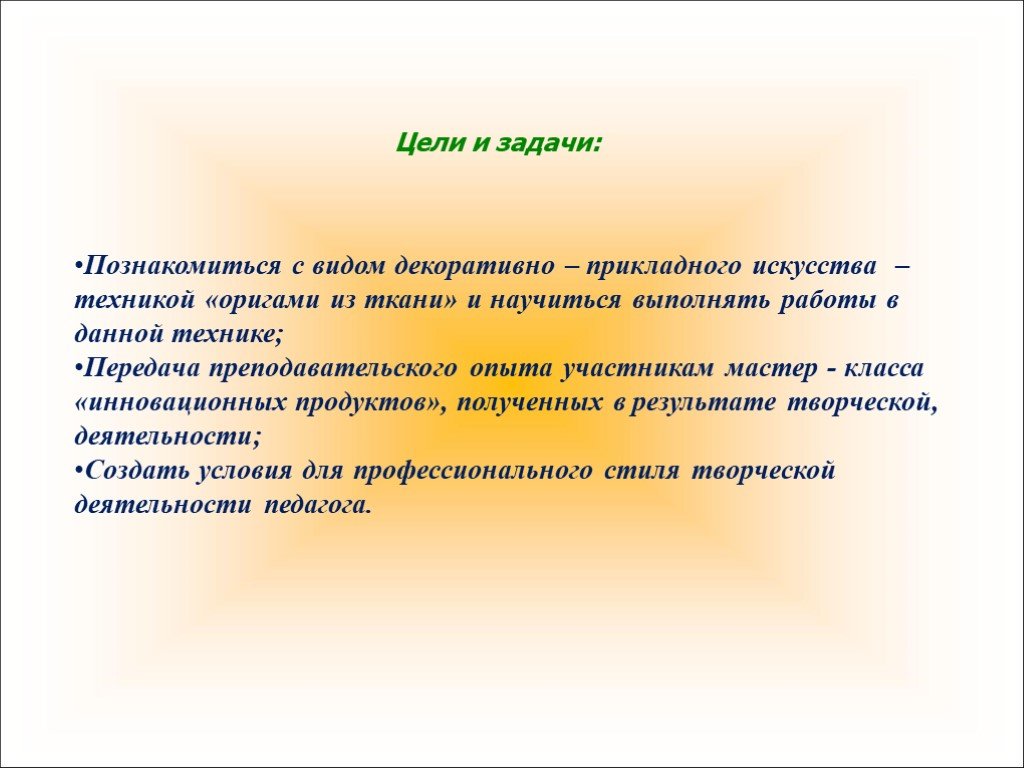 Цели и задачи:

•Познакомиться с видом декоративно – прикладного искусства – техникой «оригами из ткани» и научиться выполнять работы в данной технике;
•Передача преподавательского опыта участникам мастер - класса «инновационных продуктов», полученных в результате творческой, деятельности;
•Создать условия для профессионального стиля творческой деятельности педагога.